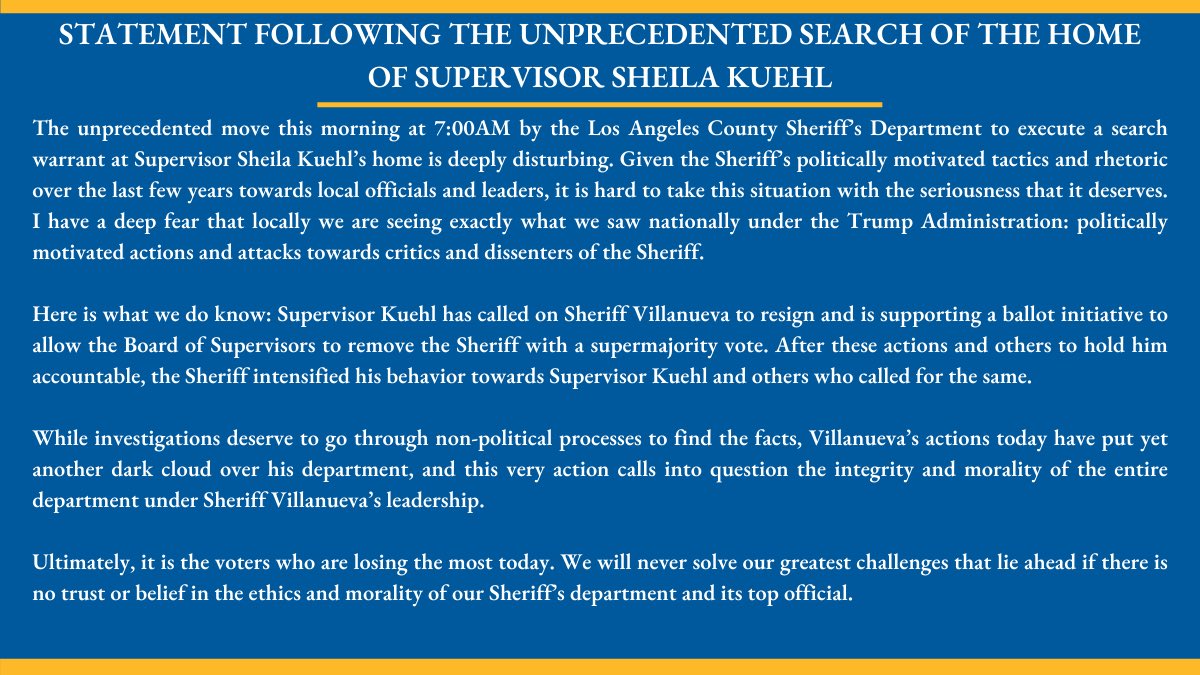 STATEMENT FOLLOWING THE UNPRECEDENTED SEARCH OF THE HOME OF SUPERVISOR SHEILA KUEHL

The unprecedented move this morning at 7:00AM by the Los Angeles County Sheriff's Department to execute a search warrant at Supervisor Sheila Kuehl's home is deeply disturbing. Given the Sheriff's politically motivated tactics and rhetoric over the last few years towards local officials and leaders, it is hard to take this situation with the seriousness that it deserves. I have a deep fear that locally we are seeing exactly what we saw nationally under the Trump Administration: politically motivated actions and attacks towards critics and dissenters of the Sheriff.

Here is what we do know: Supervisor Kuehl has called on Sheriff Villanueva to resign and is supporting a ballot initiative to allow the Board of Supervisors to remove the Sheriff with a supermajority vote. After these actions and others to hold him accountable, the Sheriff intensified his behavior towards Supervisor Kuehl and others who called for the same.

While investigations deserve to go through non-political processes to find the facts, Villanueva's actions today have put yet another dark cloud over his department, and this very action calls into question the integrity and morality of the entire department under Sheriff Villanueva's leadership.

Ultimately, it is the voters who are losing the most today. We will never solve our greatest challenges that lie ahead if there is no trust or belief in the ethics and morality of our Sheriff's department and its top official.